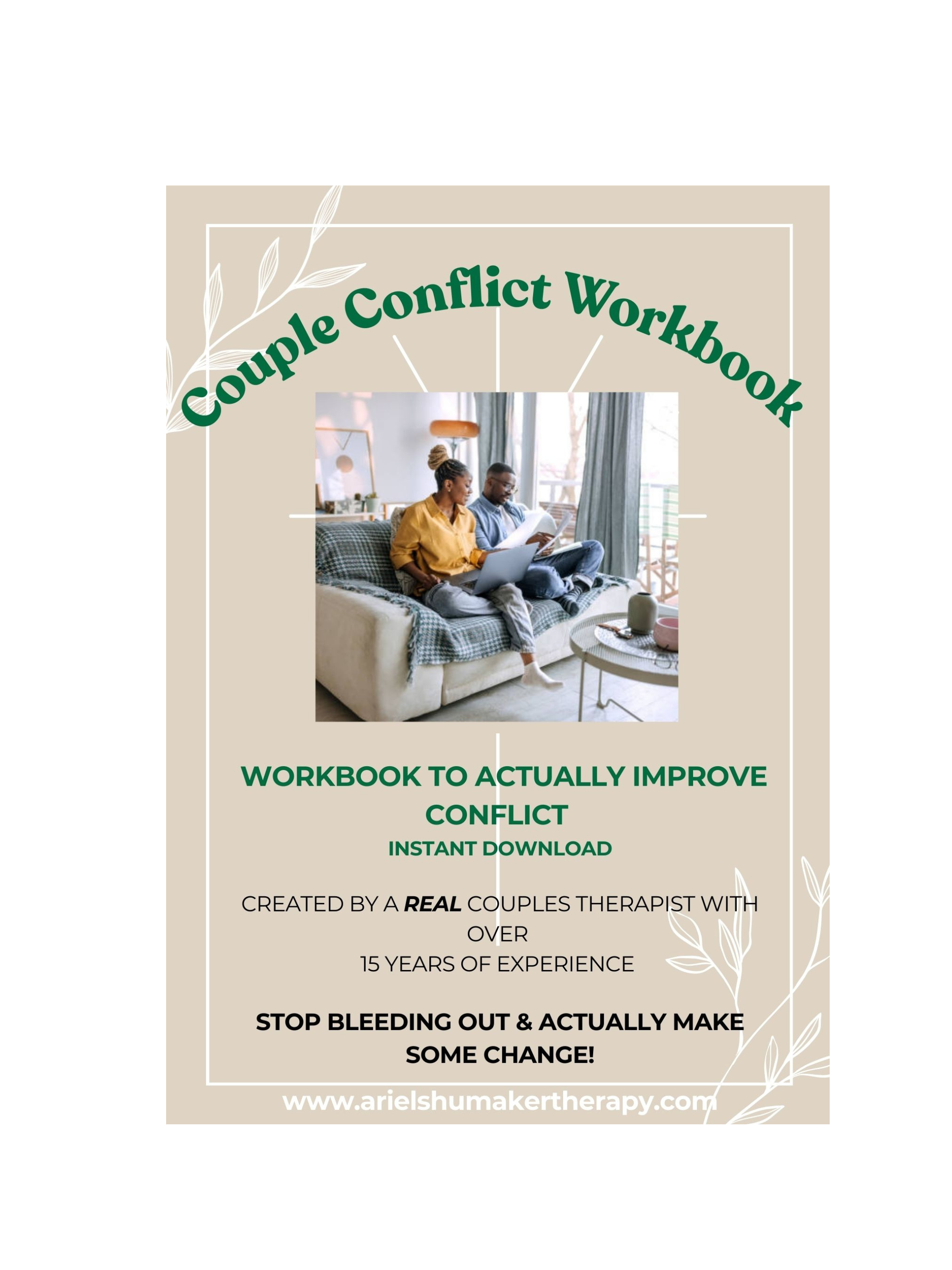 Couple Conflict Workbook

WORKBOOK TO ACTUALLY IMPROVE CONFLICT

INSTANT DOWNLOAD

CREATED BY A REAL COUPLES THERAPIST WITH OVER
15 YEARS OF EXPERIENCE

STOP BLEEDING OUT & ACTUALLY MAKE SOME CHANGE!

www.arielshumakertherapy.com